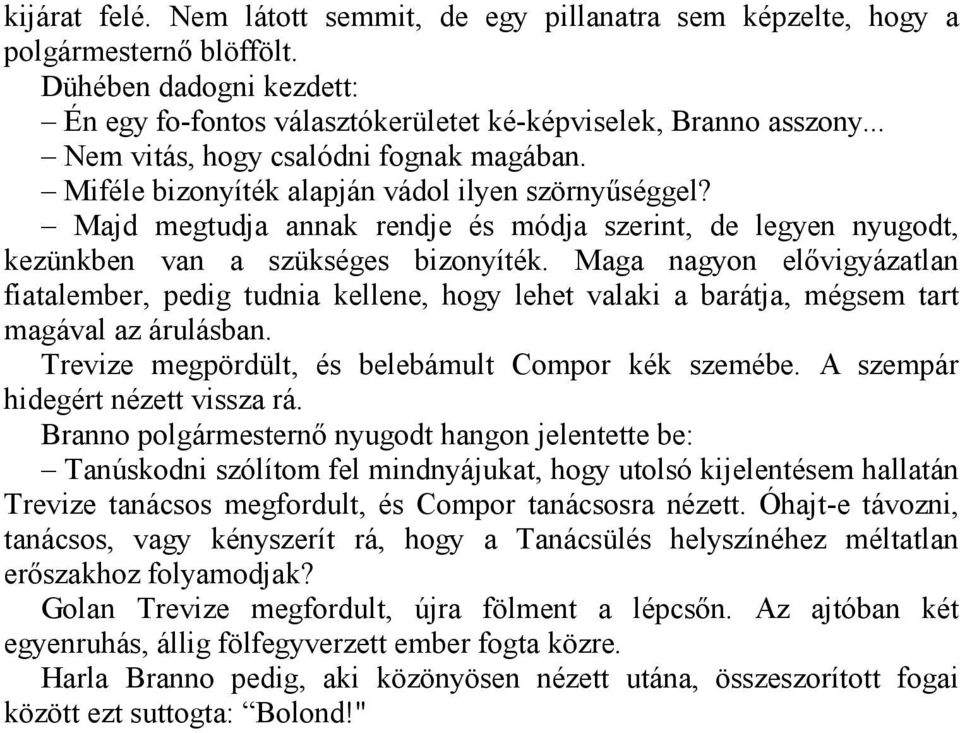 kijárat felé. Nem látott semmit, de egy pillanatra sem képzelte, hogy a polgármesternő blöffölt.

Dühében dadogni kezdett:

– Én egy fo-fontos választókerületet ké-képviselek, Branno asszony...

– Nem vitás, hogy csalódni fognak magában.

– Miféle bizonyíték alapján vádol ilyen szörnyűséggel?

– Majd megtudja annak rendje és módja szerint, de legyen nyugodt, kezünkben van a szükséges bizonyíték. Maga nagyon elővigyázatlan fiatalember, pedig tudnia kellene, hogy lehet valaki a barátja, mégsem tart magával az árulásban.

Trevize megpördült, és belebámult Compor kék szemébe. A szempár hidegért nézett vissza rá.

Branno polgármesternő nyugodt hangon jelentette be:

– Tanúskodni szólítom fel mindnyájukat, hogy utolsó kijelentésem hallatán Trevize tanácsos megfordult, és Compor tanácsosra nézett. Óhajt-e távozni, tanácsos, vagy kényszerít rá, hogy a Tanácsülés helyszínéhez méltatlan erőszakhoz folyamodjak?

Golan Trevize megfordult, újra fölment a lépcsőn. Az ajtóban két egyenruhás, állig fölfegyverzett ember fogta közre.

Harla Branno pedig, aki közönyösen nézett utána, összeszorított fogai között ezt suttogta: “Bolond!"